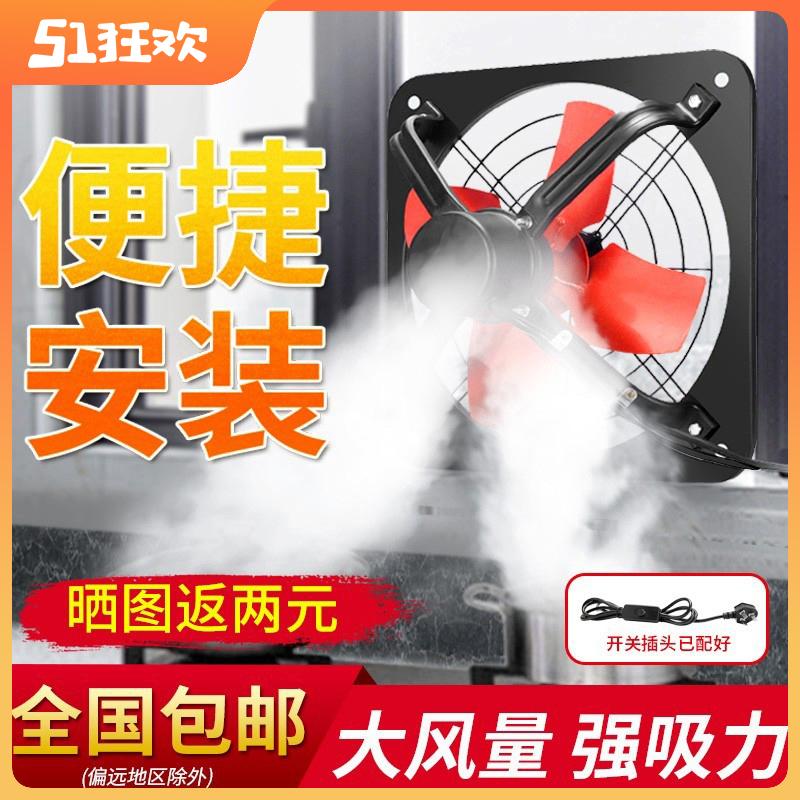 51狂欢

便捷
安装

晒图返两元

开关插头已配好

全国包邮
(偏远地区除外)

大风量 强吸力